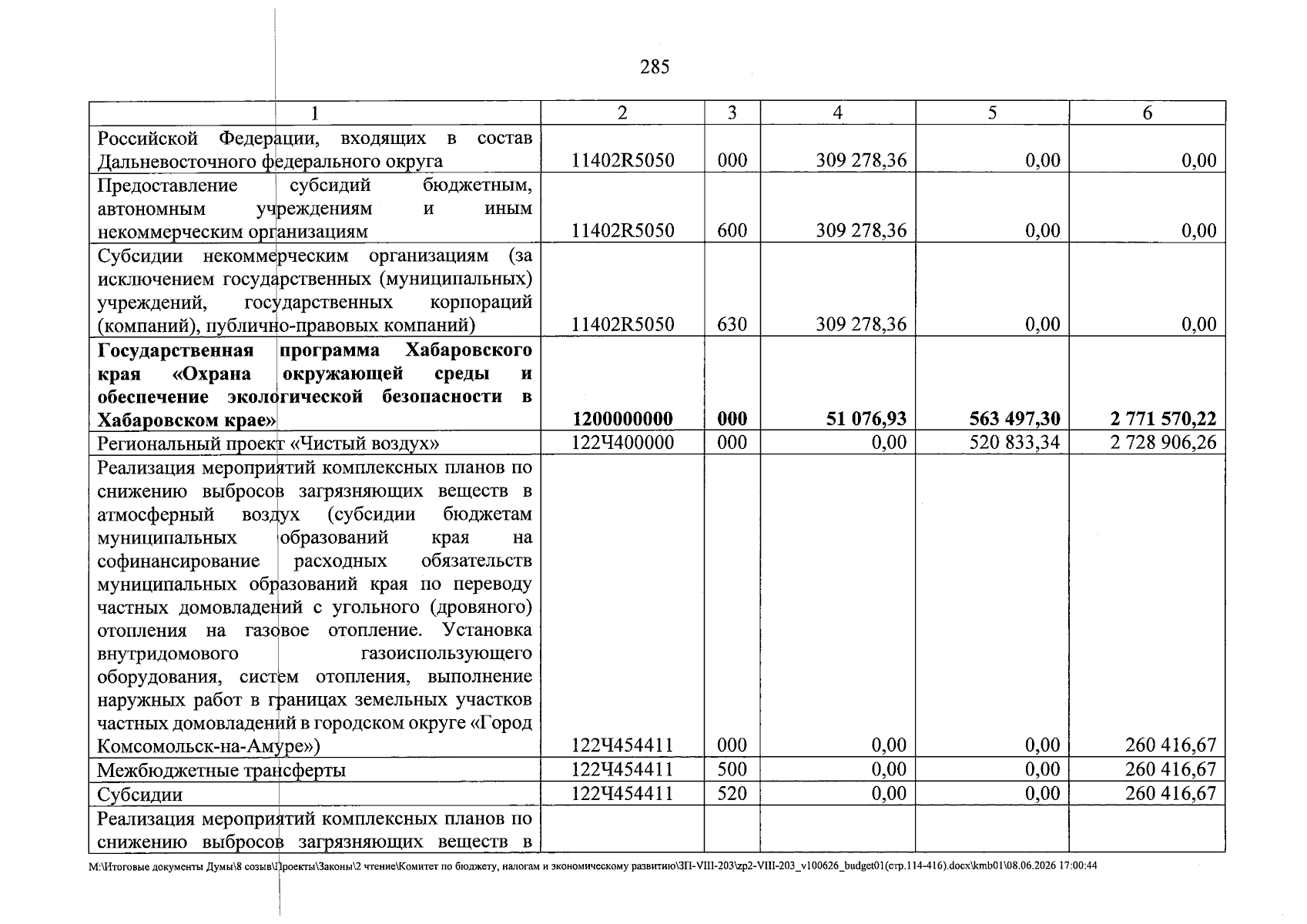 285

| 1 | 2 | 3 | 4 | 5 | 6 |
|---|---|---|---|---|---|
| Российской Федерации, входящих в состав Дальневосточного федерального округа | 11402R5050 | 000 | 309 278,36 | 0,00 | 0,00 |
| Предоставление субсидий бюджетным, автономным учреждениям и иным некоммерческим организациям | 11402R5050 | 600 | 309 278,36 | 0,00 | 0,00 |
| Субсидии некоммерческим организациям (за исключением государственных (муниципальных) учреждений, государственных корпораций (компаний), публично-правовых компаний) | 11402R5050 | 630 | 309 278,36 | 0,00 | 0,00 |
| Государственная программа Хабаровского края «Охрана окружающей среды и обеспечение экологической безопасности в Хабаровском крае» | 1200000000 | 000 | 51 076,93 | 563 497,30 | 2 771 570,22 |
| Региональный проект «Чистый воздух» | 122Ч400000 | 000 | 0,00 | 520 833,34 | 2 728 906,26 |
| Реализация мероприятий комплексных планов по снижению выбросов загрязняющих веществ в атмосферный воздух (субсидии бюджетам муниципальных образований края на софинансирование расходных обязательств муниципальных образований края по переводу частных домовладений с угольного (дровяного) отопления на газовое отопление. Установка внутридомового газоиспользующего оборудования, систем отопления, выполнение наружных работ в границах земельных участков частных домовладений в городском округе «Город Комсомольск-на-Амуре») | 122Ч454411 | 000 | 0,00 | 0,00 | 260 416,67 |
| Межбюджетные трансферты | 122Ч454411 | 500 | 0,00 | 0,00 | 260 416,67 |
| Субсидии | 122Ч454411 | 520 | 0,00 | 0,00 | 260 416,67 |
| Реализация мероприятий комплексных планов по снижению выбросов загрязняющих веществ в | | | | | |

M:\Итоговые документы Думы\8 созыв\Проекты\Законы\2 чтение\Комитет по бюджету, налогам и экономическому развитию\ЗП-VIII-203\zp2-VIII-203_v100626_budget01(стр.114-416).docx\kmb01\08.06.2026 17:00:44